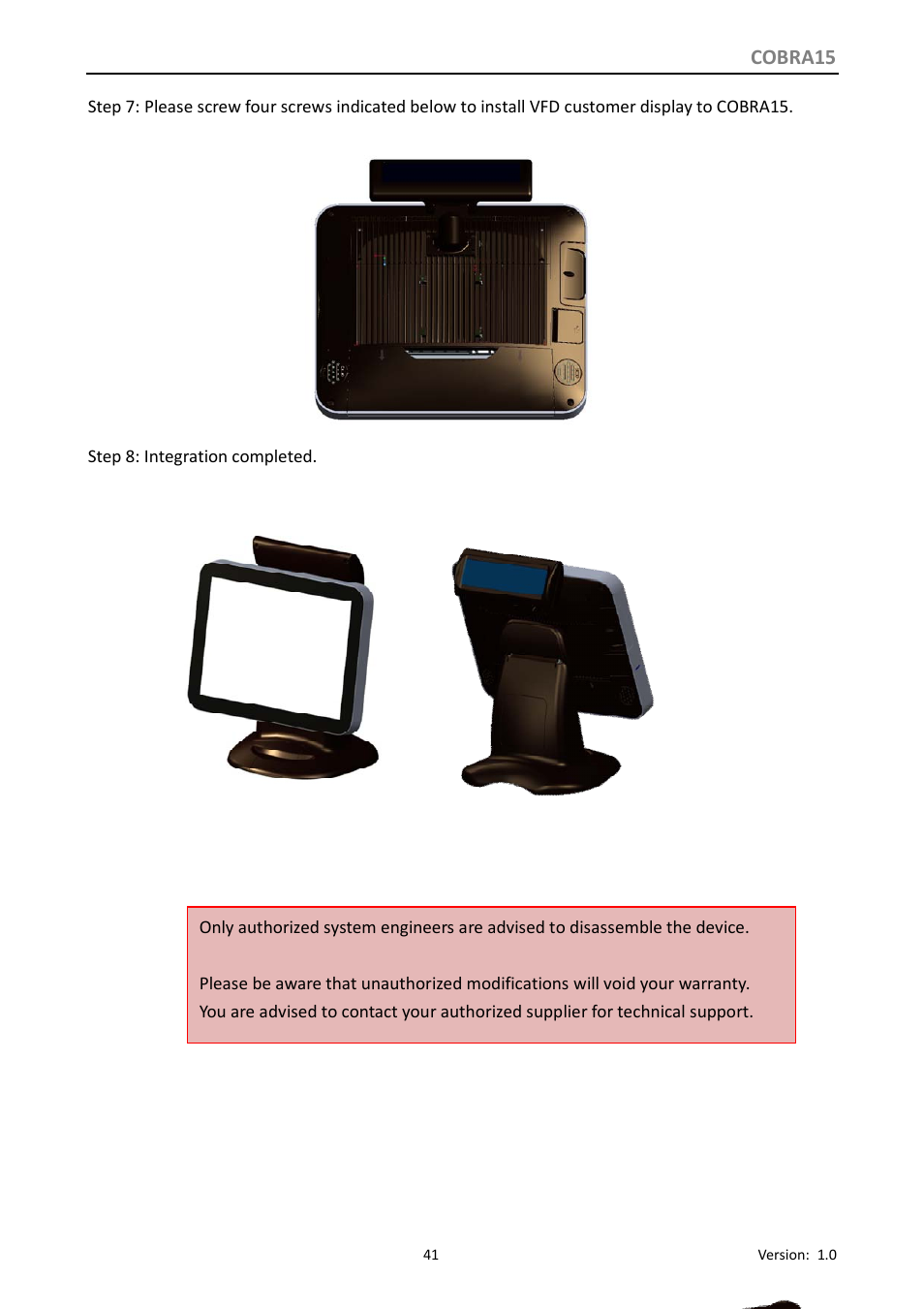 COBRA15

Step 7: Please screw four screws indicated below to install VFD customer display to COBRA15.

Step 8: Integration completed.

Only authorized system engineers are advised to disassemble the device.

Please be aware that unauthorized modifications will void your warranty. You are advised to contact your authorized supplier for technical support.

41

Version: 1.0